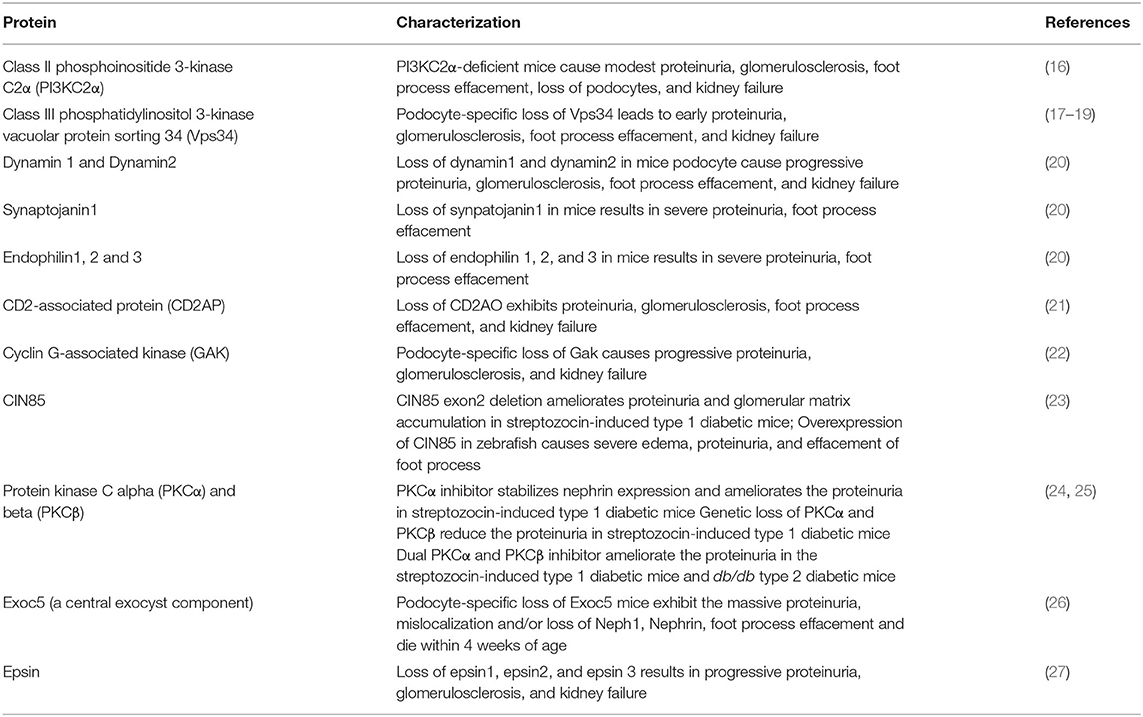 | Protein | Characterization | References |
|---|---|---|
| Class II phosphoinositide 3-kinase C2α (PI3KC2α) | PI3KC2α-deficient mice cause modest proteinuria, glomerulosclerosis, foot process effacement, loss of podocytes, and kidney failure | (16) |
| Class III phosphatidylinositol 3-kinase vacuolar protein sorting 34 (Vps34) | Podocyte-specific loss of Vps34 leads to early proteinuria, glomerulosclerosis, foot process effacement, and kidney failure | (17–19) |
| Dynamin 1 and Dynamin2 | Loss of dynamin1 and dynamin2 in mice podocyte cause progressive proteinuria, glomerulosclerosis, foot process effacement, and kidney failure | (20) |
| Synaptojanin1 | Loss of synpatojanin1 in mice results in severe proteinuria, foot process effacement | (20) |
| Endophilin1, 2 and 3 | Loss of endophilin 1, 2, and 3 in mice results in severe proteinuria, foot process effacement | (20) |
| CD2-associated protein (CD2AP) | Loss of CD2AO exhibits proteinuria, glomerulosclerosis, foot process effacement, and kidney failure | (21) |
| Cyclin G-associated kinase (GAK) | Podocyte-specific loss of Gak causes progressive proteinuria, glomerulosclerosis, and kidney failure | (22) |
| CIN85 | CIN85 exon2 deletion ameliorates proteinuria and glomerular matrix accumulation in streptozocin-induced type 1 diabetic mice; Overexpression of CIN85 in zebrafish causes severe edema, proteinuria, and effacement of foot process | (23) |
| Protein kinase C alpha (PKCα) and beta (PKCβ) | PKCα inhibitor stabilizes nephrin expression and ameliorates the proteinuria in streptozocin-induced type 1 diabetic mice Genetic loss of PKCα and PKCβ reduce the proteinuria in streptozocin-induced type 1 diabetic mice Dual PKCα and PKCβ inhibitor ameliorate the proteinuria in the streptozocin-induced type 1 diabetic mice and db/db type 2 diabetic mice | (24, 25) |
| Exoc5 (a central exocyst component) | Podocyte-specific loss of Exoc5 mice exhibit the massive proteinuria, mislocalization and/or loss of Neph1, Nephrin, foot process effacement and die within 4 weeks of age | (26) |
| Epsin | Loss of epsin1, epsin2, and epsin 3 results in progressive proteinuria, glomerulosclerosis, and kidney failure | (27) |